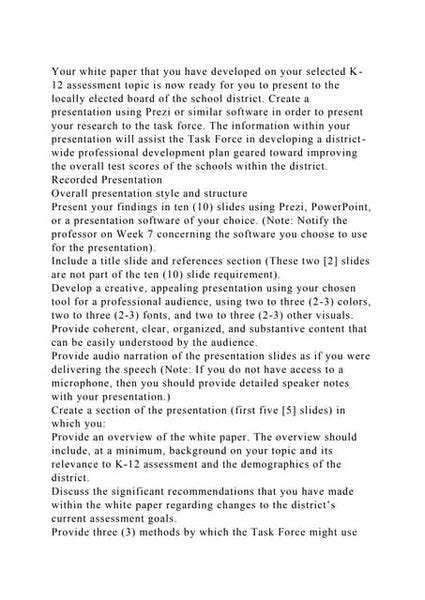 Your white paper that you have developed on your selected K-12 assessment topic is now ready for you to present to the locally elected board of the school district. Create a presentation using Prezi or similar software in order to present your research to the task force. The information within your presentation will assist the Task Force in developing a district-wide professional development plan geared toward improving the overall test scores of the schools within the district.
Recorded Presentation
Overall presentation style and structure
Present your findings in ten (10) slides using Prezi, PowerPoint, or a presentation software of your choice. (Note: Notify the professor on Week 7 concerning the software you choose to use for the presentation).
Include a title slide and references section (These two [2] slides are not part of the ten (10) slide requirement).
Develop a creative, appealing presentation using your chosen tool for a professional audience, using two to three (2-3) colors, two to three (2-3) fonts, and two to three (2-3) other visuals.
Provide coherent, clear, organized, and substantive content that can be easily understood by the audience.
Provide audio narration of the presentation slides as if you were delivering the speech (Note: If you do not have access to a microphone, then you should provide detailed speaker notes with your presentation.)
Create a section of the presentation (first five [5] slides) in which you:
Provide an overview of the white paper. The overview should include, at a minimum, background on your topic and its relevance to K-12 assessment and the demographics of the district.
Discuss the significant recommendations that you have made within the white paper regarding changes to the district's current assessment goals.
Provide three (3) methods by which the Task Force might use